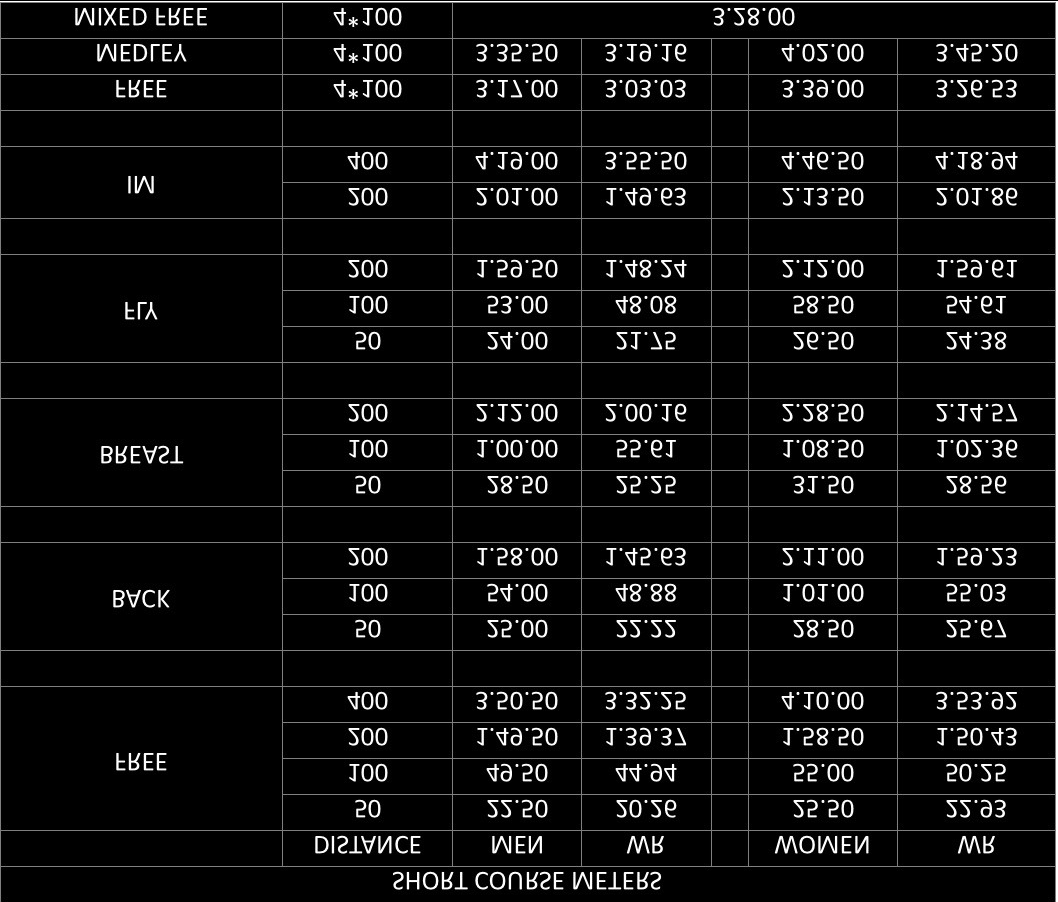 SHORT COURSE METERS

| | DISTANCE | MEN | WR | | WOMEN | WR |
|---|---|---|---|---|---|---|
| FREE | 50 | 22.50 | 20.26 | | 25.50 | 22.93 |
| | 100 | 49.50 | 44.94 | | 55.00 | 50.25 |
| | 200 | 1.49.50 | 1.39.37 | | 1.58.50 | 1.50.43 |
| | 400 | 3.50.50 | 3.32.25 | | 4.10.00 | 3.53.92 |
| | | | | | | |
| BACK | 50 | 25.00 | 22.22 | | 28.50 | 25.67 |
| | 100 | 54.00 | 48.88 | | 1.01.00 | 55.03 |
| | 200 | 1.58.00 | 1.45.63 | | 2.11.00 | 1.59.23 |
| | | | | | | |
| BREAST | 50 | 28.50 | 25.25 | | 31.50 | 28.56 |
| | 100 | 1.00.00 | 55.61 | | 1.08.50 | 1.02.36 |
| | 200 | 2.12.00 | 2.00.16 | | 2.28.50 | 2.14.57 |
| | | | | | | |
| FLY | 50 | 24.00 | 21.75 | | 26.50 | 24.38 |
| | 100 | 53.00 | 48.08 | | 58.50 | 54.61 |
| | 200 | 1.59.50 | 1.48.24 | | 2.12.00 | 1.59.61 |
| | | | | | | |
| IM | 200 | 2.01.00 | 1.49.63 | | 2.13.50 | 2.01.86 |
| | 400 | 4.19.00 | 3.55.50 | | 4.46.50 | 4.18.94 |
| | | | | | | |
| FREE | 4*100 | 3.17.00 | 3.03.03 | | 3.39.00 | 3.26.53 |
| MEDLEY | 4*100 | 3.35.50 | 3.19.16 | | 4.02.00 | 3.45.20 |
| MIXED FREE | 4*100 | 3.28.00 | | | | |